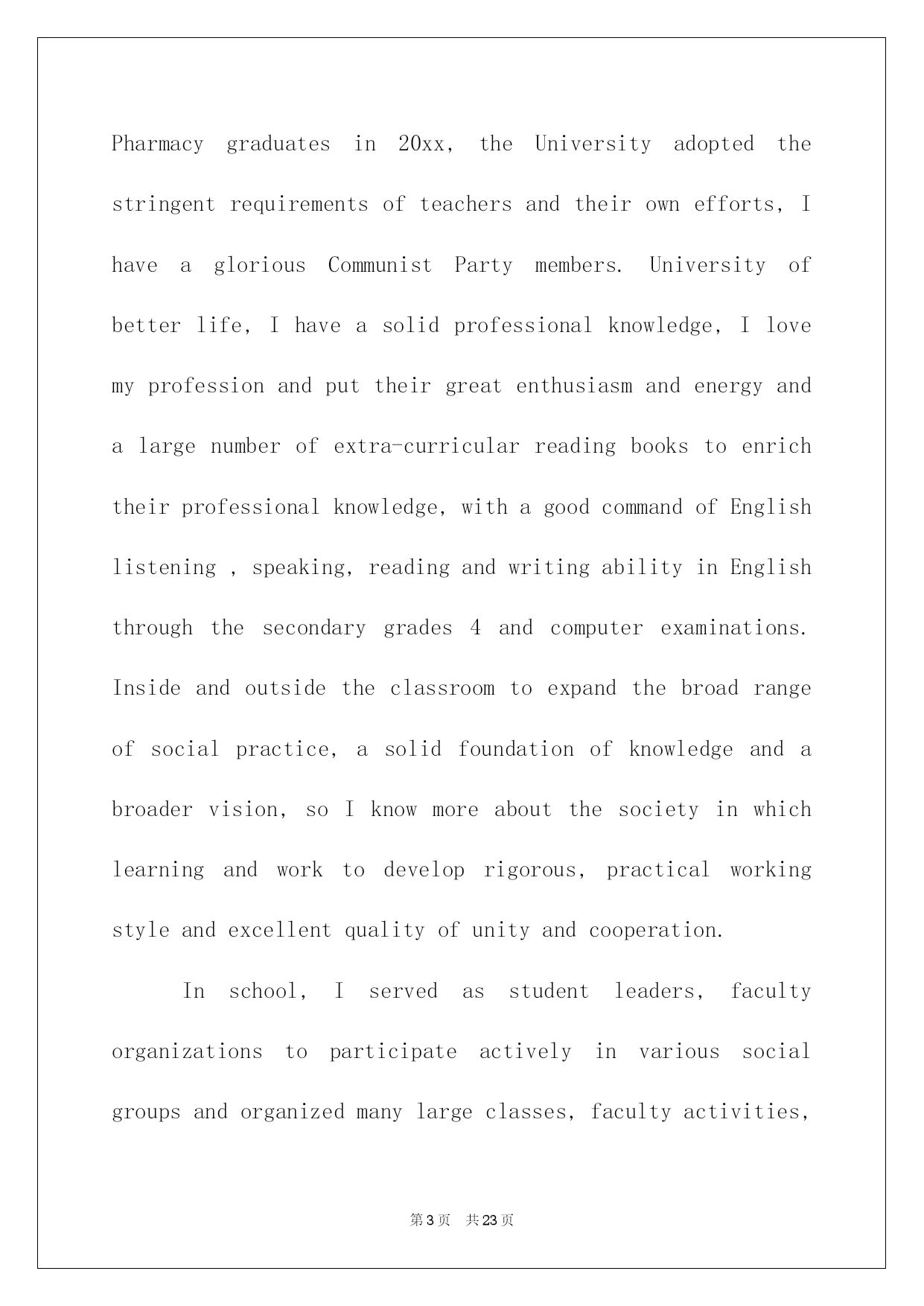 Pharmacy graduates in 20xx, the University adopted the stringent requirements of teachers and their own efforts, I have a glorious Communist Party members. University of better life, I have a solid professional knowledge, I love my profession and put their great enthusiasm and energy and a large number of extra-curricular reading books to enrich their professional knowledge, with a good command of English listening , speaking, reading and writing ability in English through the secondary grades 4 and computer examinations. Inside and outside the classroom to expand the broad range of social practice, a solid foundation of knowledge and a broader vision, so I know more about the society in which learning and work to develop rigorous, practical working style and excellent quality of unity and cooperation.

In school, I served as student leaders, faculty organizations to participate actively in various social groups and organized many large classes, faculty activities,

第 3 页　共 23 页